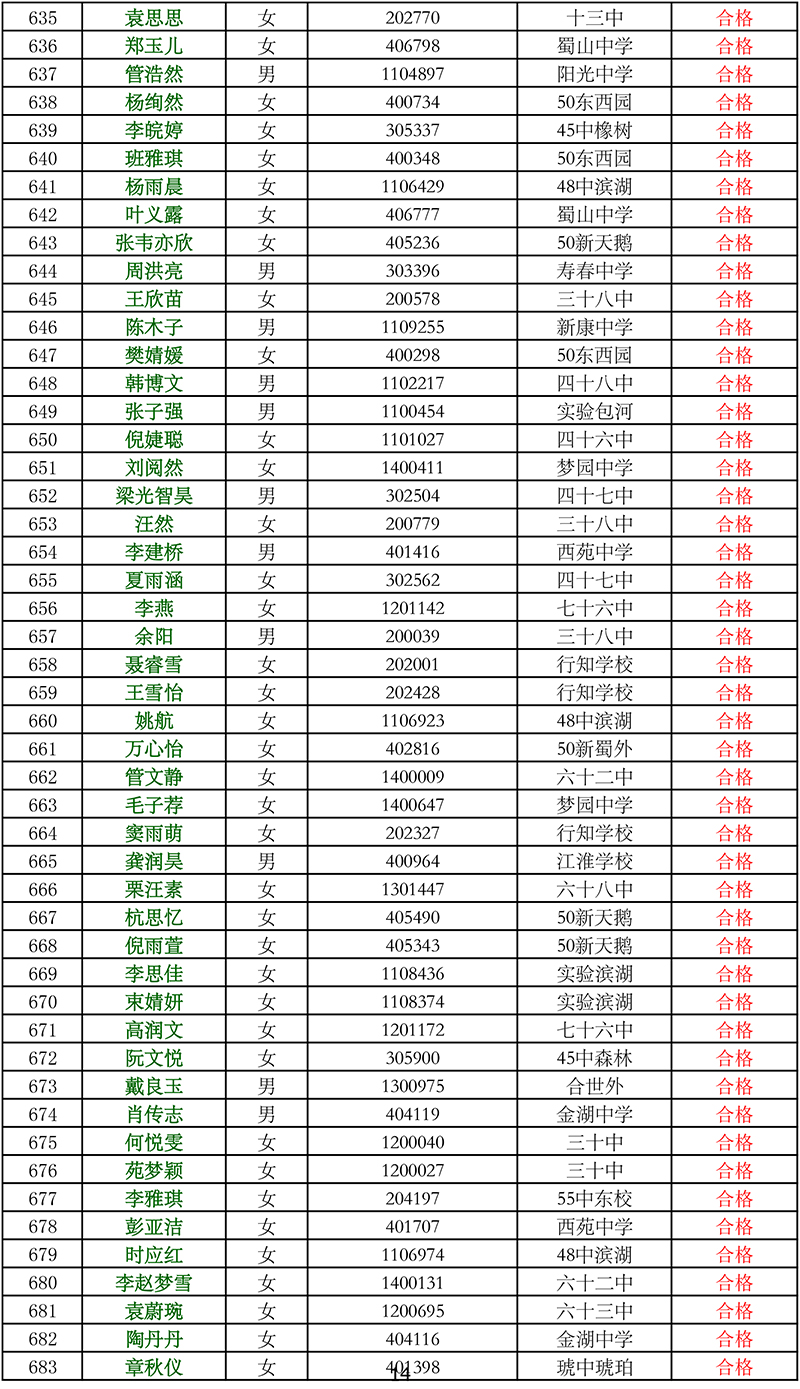 | 635 | 袁思思 | 女 | 202770 | 十三中 | 合格 |
|---|---|---|---|---|---|
| 636 | 郑玉儿 | 女 | 406798 | 蜀山中学 | 合格 |
| 637 | 管浩然 | 男 | 1104897 | 阳光中学 | 合格 |
| 638 | 杨绚然 | 女 | 400734 | 50东西园 | 合格 |
| 639 | 李皖婷 | 女 | 305337 | 45中橡树 | 合格 |
| 640 | 班雅琪 | 女 | 400348 | 50东西园 | 合格 |
| 641 | 杨雨晨 | 女 | 1106429 | 48中滨湖 | 合格 |
| 642 | 叶义露 | 女 | 406777 | 蜀山中学 | 合格 |
| 643 | 张韦亦欣 | 女 | 405236 | 50新天鹅 | 合格 |
| 644 | 周洪亮 | 男 | 303396 | 寿春中学 | 合格 |
| 645 | 王欣苗 | 女 | 200578 | 三十八中 | 合格 |
| 646 | 陈木子 | 男 | 1109255 | 新康中学 | 合格 |
| 647 | 樊婧媛 | 女 | 400298 | 50东西园 | 合格 |
| 648 | 韩博文 | 男 | 1102217 | 四十八中 | 合格 |
| 649 | 张子强 | 男 | 1100454 | 实验包河 | 合格 |
| 650 | 倪婕聪 | 女 | 1101027 | 四十六中 | 合格 |
| 651 | 刘阅然 | 女 | 1400411 | 梦园中学 | 合格 |
| 652 | 梁光智昊 | 男 | 302504 | 四十七中 | 合格 |
| 653 | 汪然 | 女 | 200779 | 三十八中 | 合格 |
| 654 | 李建桥 | 男 | 401416 | 西苑中学 | 合格 |
| 655 | 夏雨涵 | 女 | 302562 | 四十七中 | 合格 |
| 656 | 李燕 | 女 | 1201142 | 七十六中 | 合格 |
| 657 | 余阳 | 男 | 200039 | 三十八中 | 合格 |
| 658 | 聂睿雪 | 女 | 202001 | 行知学校 | 合格 |
| 659 | 王雪怡 | 女 | 202428 | 行知学校 | 合格 |
| 660 | 姚航 | 女 | 1106923 | 48中滨湖 | 合格 |
| 661 | 万心怡 | 女 | 402816 | 50新蜀外 | 合格 |
| 662 | 管文静 | 女 | 1400009 | 六十二中 | 合格 |
| 663 | 毛子荐 | 女 | 1400647 | 梦园中学 | 合格 |
| 664 | 窦雨萌 | 女 | 202327 | 行知学校 | 合格 |
| 665 | 龚润昊 | 男 | 400964 | 江淮学校 | 合格 |
| 666 | 栗汪素 | 女 | 1301447 | 六十八中 | 合格 |
| 667 | 杭思忆 | 女 | 405490 | 50新天鹅 | 合格 |
| 668 | 倪雨萱 | 女 | 405343 | 50新天鹅 | 合格 |
| 669 | 李思佳 | 女 | 1108436 | 实验滨湖 | 合格 |
| 670 | 束婧妍 | 女 | 1108374 | 实验滨湖 | 合格 |
| 671 | 高润文 | 女 | 1201172 | 七十六中 | 合格 |
| 672 | 阮文悦 | 女 | 305900 | 45中森林 | 合格 |
| 673 | 戴良玉 | 男 | 1300975 | 合世外 | 合格 |
| 674 | 肖传志 | 男 | 404119 | 金湖中学 | 合格 |
| 675 | 何悦雯 | 女 | 1200040 | 三十中 | 合格 |
| 676 | 苑梦颖 | 女 | 1200027 | 三十中 | 合格 |
| 677 | 李雅琪 | 女 | 204197 | 55中东校 | 合格 |
| 678 | 彭亚洁 | 女 | 401707 | 西苑中学 | 合格 |
| 679 | 时应红 | 女 | 1106974 | 48中滨湖 | 合格 |
| 680 | 李赵梦雪 | 女 | 1400131 | 六十二中 | 合格 |
| 681 | 袁蔚琬 | 女 | 1200695 | 六十三中 | 合格 |
| 682 | 陶丹丹 | 女 | 404116 | 金湖中学 | 合格 |
| 683 | 章秋仪 | 女 | 401398 | 琥中琥珀 | 合格 |

14